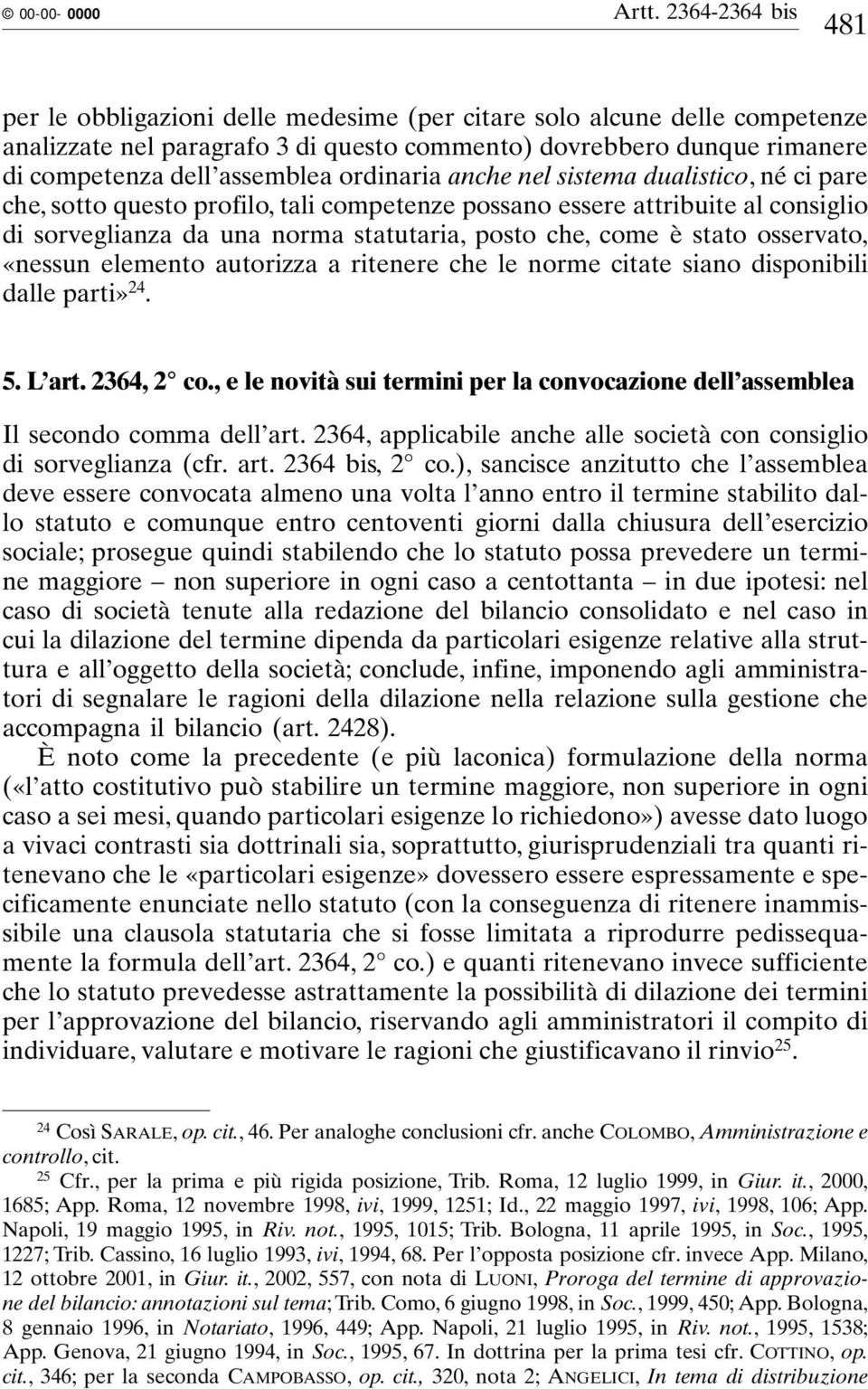 © 00-00- 0000 Artt. 2364-2364 bis 481

per le obbligazioni delle medesime (per citare solo alcune delle competenze analizzate nel paragrafo 3 di questo commento) dovrebbero dunque rimanere di competenza dell'assemblea ordinaria anche nel sistema dualistico, né ci pare che, sotto questo profilo, tali competenze possano essere attribuite al consiglio di sorveglianza da una norma statutaria, posto che, come è stato osservato, «nessun elemento autorizza a ritenere che le norme citate siano disponibili dalle parti»$^{24}$.

5. L'art. 2364, 2° co., e le novità sui termini per la convocazione dell'assemblea

Il secondo comma dell'art. 2364, applicabile anche alle società con consiglio di sorveglianza (cfr. art. 2364 bis, 2° co.), sancisce anzitutto che l'assemblea deve essere convocata almeno una volta l'anno entro il termine stabilito dallo statuto e comunque entro centoventi giorni dalla chiusura dell'esercizio sociale; prosegue quindi stabilendo che lo statuto possa prevedere un termine maggiore – non superiore in ogni caso a centottanta – in due ipotesi: nel caso di società tenute alla redazione del bilancio consolidato e nel caso in cui la dilazione del termine dipenda da particolari esigenze relative alla struttura e all'oggetto della società; conclude, infine, imponendo agli amministratori di segnalare le ragioni della dilazione nella relazione sulla gestione che accompagna il bilancio (art. 2428).

È noto come la precedente (e più laconica) formulazione della norma («l'atto costitutivo può stabilire un termine maggiore, non superiore in ogni caso a sei mesi, quando particolari esigenze lo richiedono») avesse dato luogo a vivaci contrasti sia dottrinali sia, soprattutto, giurisprudenziali tra quanti ritenevano che le «particolari esigenze» dovessero essere espressamente e specificamente enunciate nello statuto (con la conseguenza di ritenere inammissibile una clausola statutaria che si fosse limitata a riprodurre pedissequamente la formula dell'art. 2364, 2° co.) e quanti ritenevano invece sufficiente che lo statuto prevedesse astrattamente la possibilità di dilazione dei termini per l'approvazione del bilancio, riservando agli amministratori il compito di individuare, valutare e motivare le ragioni che giustificavano il rinvio$^{25}$.

$^{24}$ Così SARALE, op. cit., 46. Per analoghe conclusioni cfr. anche COLOMBO, Amministrazione e controllo, cit.

$^{25}$ Cfr., per la prima e più rigida posizione, Trib. Roma, 12 luglio 1999, in Giur. it., 2000, 1685; App. Roma, 12 novembre 1998, ivi, 1999, 1251; Id., 22 maggio 1997, ivi, 1998, 106; App. Napoli, 19 maggio 1995, in Riv. not., 1995, 1015; Trib. Bologna, 11 aprile 1995, in Soc., 1995, 1227; Trib. Cassino, 16 luglio 1993, ivi, 1994, 68. Per l'opposta posizione cfr. invece App. Milano, 12 ottobre 2001, in Giur. it., 2002, 557, con nota di LUONI, Proroga del termine di approvazione del bilancio: annotazioni sul tema; Trib. Como, 6 giugno 1998, in Soc., 1999, 450; App. Bologna, 8 gennaio 1996, in Notariato, 1996, 449; App. Napoli, 21 luglio 1995, in Riv. not., 1995, 1538; App. Genova, 21 giugno 1994, in Soc., 1995, 67. In dottrina per la prima tesi cfr. COTTINO, op. cit., 346; per la seconda CAMPOBASSO, op. cit., 320, nota 2; ANGELICI, In tema di distribuzione